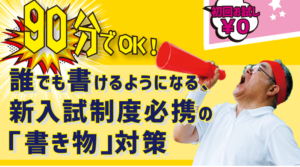 90分でOK!

初回お試し
¥0

誰でも書けるようになる、
新入試制度必携の
「書き物」対策